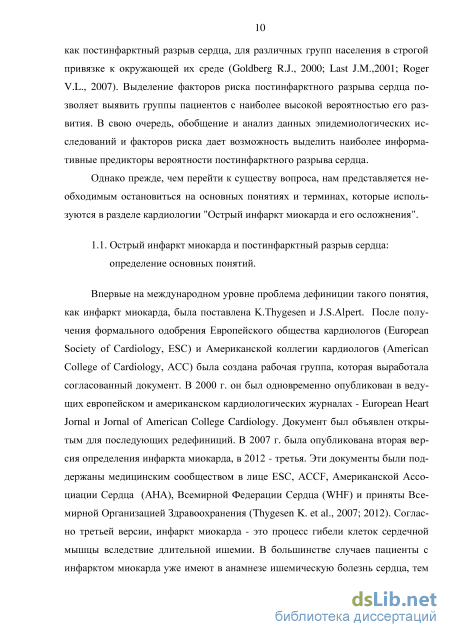 10

как постинфарктный разрыв сердца, для различных групп населения в строгой привязке к окружающей их среде (Goldberg R.J., 2000; Last J.M.,2001; Roger V.L., 2007). Выделение факторов риска постинфарктного разрыва сердца позволяет выявить группы пациентов с наиболее высокой вероятностью его развития. В свою очередь, обобщение и анализ данных эпидемиологических исследований и факторов риска дает возможность выделить наиболее информативные предикторы вероятности постинфарктного разрыва сердца.

Однако прежде, чем перейти к существу вопроса, нам представляется необходимым остановиться на основных понятиях и терминах, которые используются в разделе кардиологии "Острый инфаркт миокарда и его осложнения".

1.1. Острый инфаркт миокарда и постинфарктный разрыв сердца: определение основных понятий.

Впервые на международном уровне проблема дефиниции такого понятия, как инфаркт миокарда, была поставлена K.Thygesen и J.S.Alpert. После получения формального одобрения Европейского общества кардиологов (European Society of Cardiology, ESC) и Американской коллегии кардиологов (American College of Cardiology, ACC) была создана рабочая группа, которая выработала согласованный документ. В 2000 г. он был одновременно опубликован в ведущих европейском и американском кардиологических журналах - European Heart Jornal и Jornal of American College Cardiology. Документ был объявлен открытым для последующих редефиниций. В 2007 г. была опубликована вторая версия определения инфаркта миокарда, в 2012 - третья. Эти документы были поддержаны медицинским сообществом в лице ESC, ACCF, Американской Ассоциации Сердца (AHA), Всемирной Федерации Сердца (WHF) и приняты Всемирной Организацией Здравоохранения (Thygesen K. et al., 2007; 2012). Согласно третьей версии, инфаркт миокарда - это процесс гибели клеток сердечной мышцы вследствие длительной ишемии. В большинстве случаев пациенты с инфарктом миокарда уже имеют в анамнезе ишемическую болезнь сердца, тем

dsLib.net
библиотека диссертаций